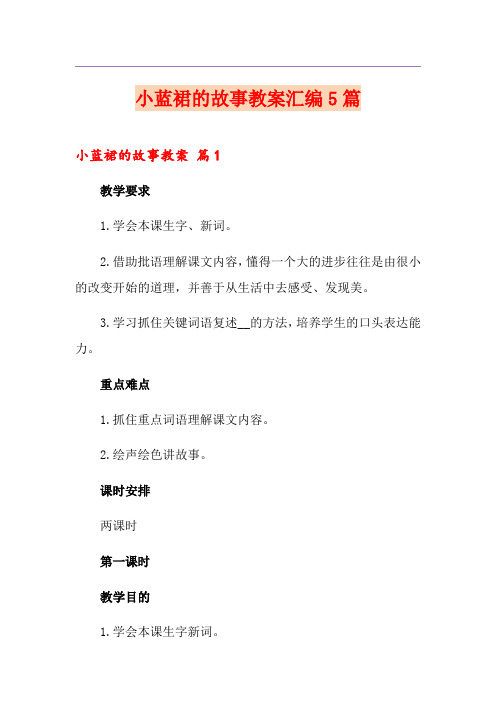 小蓝裙的故事教案汇编5篇

小蓝裙的故事教案 篇1

教学要求

1.学会本课生字、新词。

2.借助批语理解课文内容，懂得一个大的进步往往是由很小的改变开始的道理，并善于从生活中去感受、发现美。

3.学习抓住关键词语复述__的方法，培养学生的口头表达能力。

重点难点

1.抓住重点词语理解课文内容。

2.绘声绘色讲故事。

课时安排

两课时

第一课时

教学目的

1.学会本课生字新词。